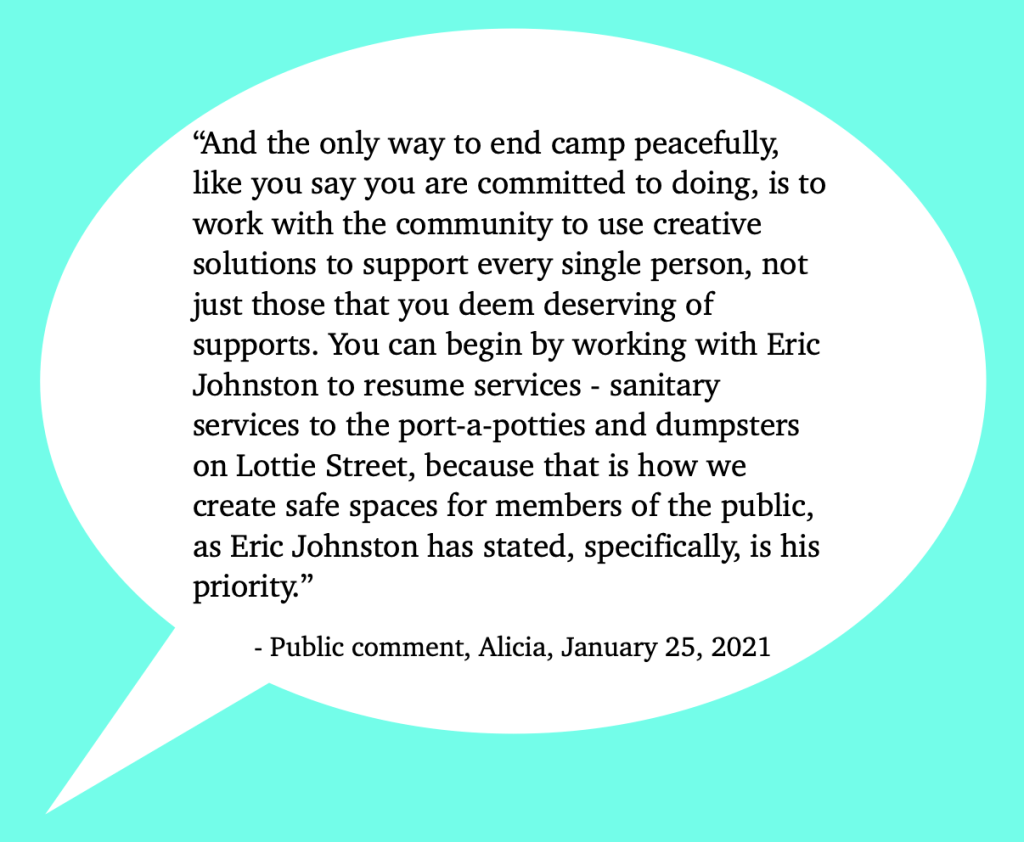 "And the only way to end camp peacefully, like you say you are committed to doing, is to work with the community to use creative solutions to support every single person, not just those that you deem deserving of supports. You can begin by working with Eric Johnston to resume services - sanitary services to the port-a-potties and dumpsters on Lottie Street, because that is how we create safe spaces for members of the public, as Eric Johnston has stated, specifically, is his priority."

- Public comment, Alicia, January 25, 2021